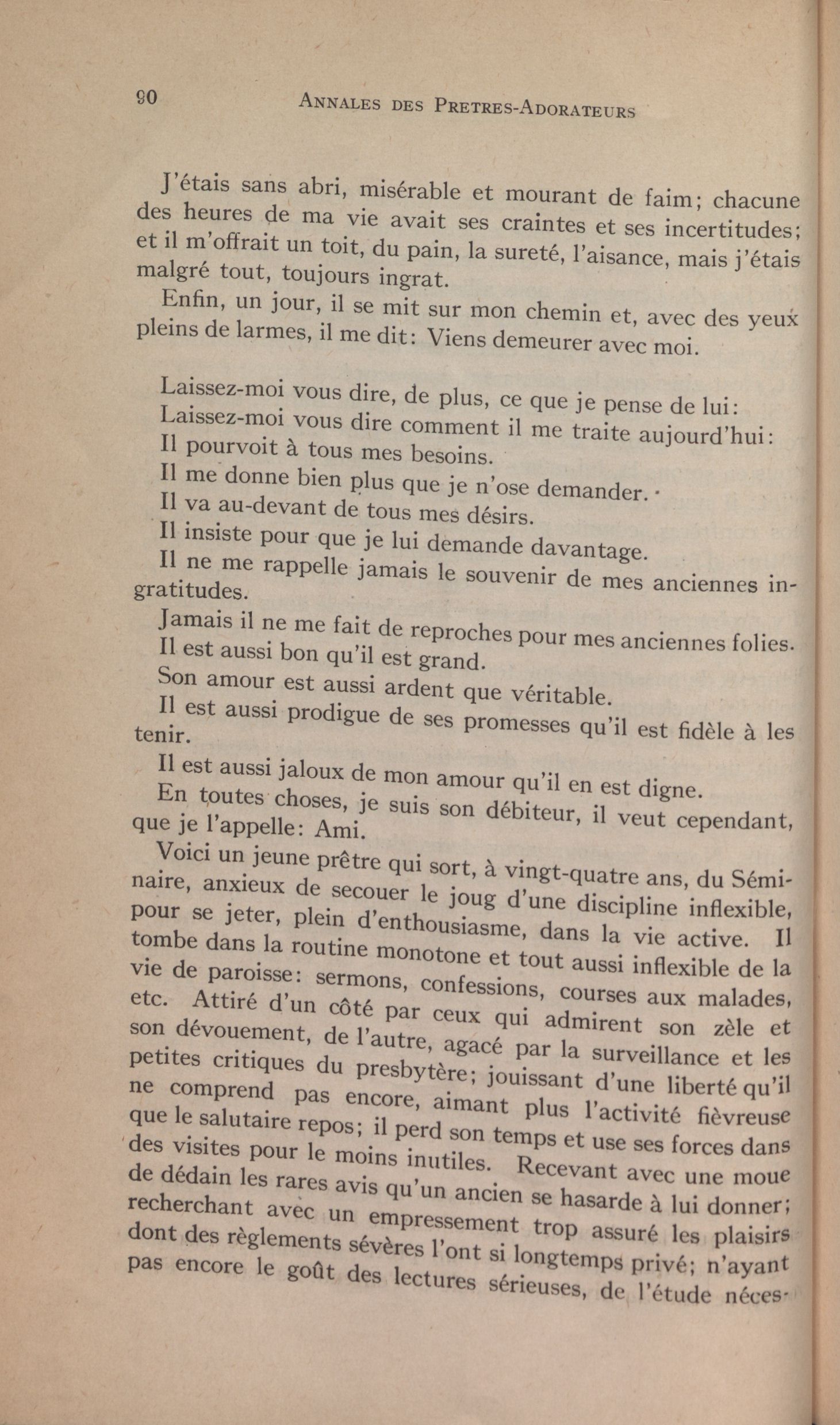 90 ANNALES DES PRETRES-ADORATEURS

J'étais sans abri, misérable et mourant de faim; chacune des heures de ma vie avait ses craintes et ses incertitudes; et il m'offrait un toit, du pain, la sureté, l'aisance, mais j'étais malgré tout, toujours ingrat.

Enfin, un jour, il se mit sur mon chemin et, avec des yeux pleins de larmes, il me dit: Viens demeurer avec moi.

Laissez-moi vous dire, de plus, ce que je pense de lui:

Laissez-moi vous dire comment il me traite aujourd'hui:

Il pourvoit à tous mes besoins.

Il me donne bien plus que je n'ose demander.

Il va au-devant de tous mes désirs.

Il insiste pour que je lui demande davantage.

Il ne me rappelle jamais le souvenir de mes anciennes ingratitudes.

Jamais il ne me fait de reproches pour mes anciennes folies.

Il est aussi bon qu'il est grand.

Son amour est aussi ardent que véritable.

Il est aussi prodigue de ses promesses qu'il est fidèle à les tenir.

Il est aussi jaloux de mon amour qu'il en est digne.

En toutes choses, je suis son débiteur, il veut cependant, que je l'appelle: Ami.

Voici un jeune prêtre qui sort, à vingt-quatre ans, du Séminaire, anxieux de secouer le joug d'une discipline inflexible, pour se jeter, plein d'enthousiasme, dans la vie active. Il tombe dans la routine monotone et tout aussi inflexible de la vie de paroisse: sermons, confessions, courses aux malades, etc. Attiré d'un côté par ceux qui admirent son zèle et son dévouement, de l'autre, agacé par la surveillance et les petites critiques du presbytère; jouissant d'une liberté qu'il ne comprend pas encore, aimant plus l'activité fièvreuse que le salutaire repos; il perd son temps et use ses forces dans des visites pour le moins inutiles. Recevant avec une moue de dédain les rares avis qu'un ancien se hasarde à lui donner; recherchant avec un empressement trop assuré les plaisirs dont des règlements sévères l'ont si longtemps privé; n'ayant pas encore le goût des lectures sérieuses, de l'étude néces-